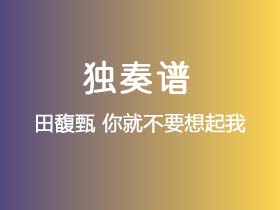 独奏谱

田馥甄 你就不要想起我